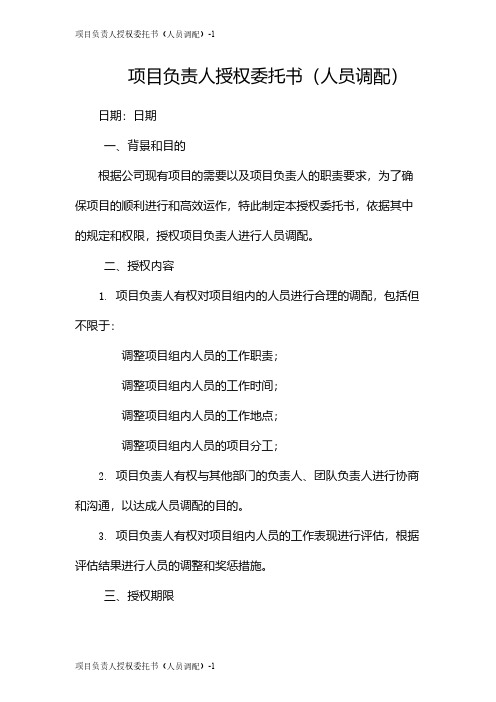 项目负责人授权委托书（人员调配）-1

项目负责人授权委托书（人员调配）

日期：日期

一、背景和目的

根据公司现有项目的需要以及项目负责人的职责要求，为了确保项目的顺利进行和高效运作，特此制定本授权委托书，依据其中的规定和权限，授权项目负责人进行人员调配。

二、授权内容

1. 项目负责人有权对项目组内的人员进行合理的调配，包括但不限于：

调整项目组内人员的工作职责；

调整项目组内人员的工作时间；

调整项目组内人员的工作地点；

调整项目组内人员的项目分工；

2. 项目负责人有权与其他部门的负责人、团队负责人进行协商和沟通，以达成人员调配的目的。

3. 项目负责人有权对项目组内人员的工作表现进行评估，根据评估结果进行人员的调整和奖惩措施。

三、授权期限

项目负责人授权委托书（人员调配）-1